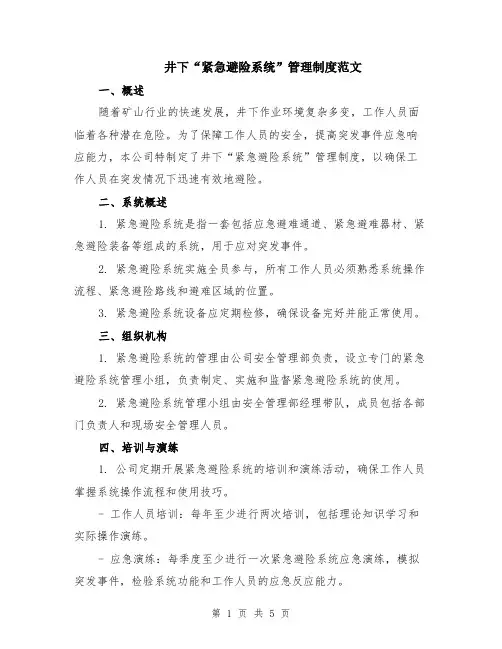 井下“紧急避险系统”管理制度范文

一、概述

随着矿山行业的快速发展，井下作业环境复杂多变，工作人员面临着各种潜在危险。为了保障工作人员的安全，提高突发事件应急响应能力，本公司特制定了井下“紧急避险系统”管理制度，以确保工作人员在突发情况下迅速有效地避险。

二、系统概述

1. 紧急避险系统是指一套包括应急避难通道、紧急避难器材、紧急避险装备等组成的系统，用于应对突发事件。

2. 紧急避险系统实施全员参与，所有工作人员必须熟悉系统操作流程、紧急避险路线和避难区域的位置。

3. 紧急避险系统设备应定期检修，确保设备完好并能正常使用。

三、组织机构

1. 紧急避险系统的管理由公司安全管理部负责，设立专门的紧急避险系统管理小组，负责制定、实施和监督紧急避险系统的使用。

2. 紧急避险系统管理小组由安全管理部经理带队，成员包括各部门负责人和现场安全管理人员。

四、培训与演练

1. 公司定期开展紧急避险系统的培训和演练活动，确保工作人员掌握系统操作流程和使用技巧。

- 工作人员培训：每年至少进行两次培训，包括理论知识学习和实际操作演练。

- 应急演练：每季度至少进行一次紧急避险系统应急演练，模拟突发事件，检验系统功能和工作人员的应急反应能力。

第 1 页 共 5 页